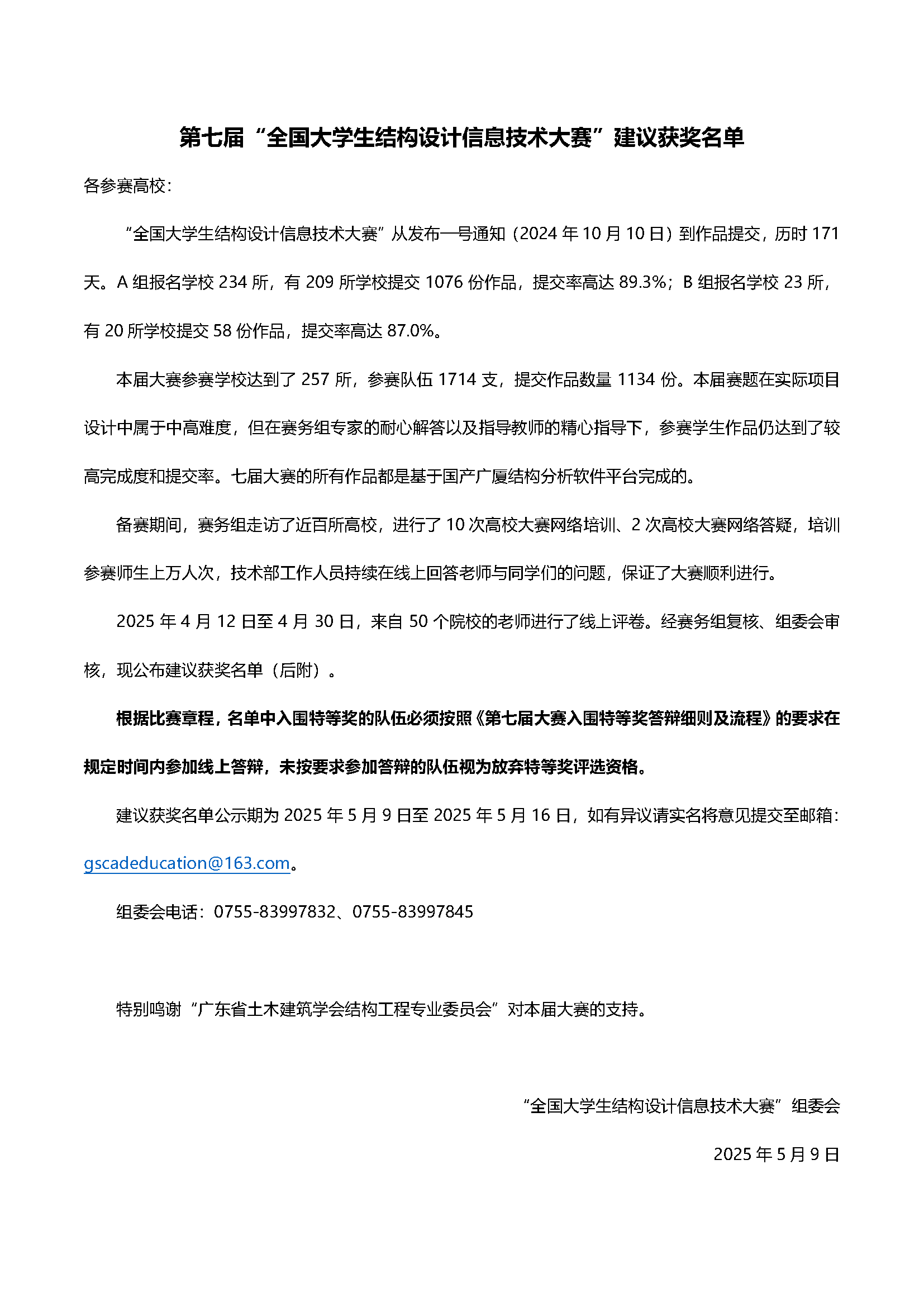 第七届“全国大学生结构设计信息技术大赛”建议获奖名单

各参赛高校：

“全国大学生结构设计信息技术大赛”从发布一号通知（2024 年 10 月 10 日）到作品提交，历时 171 天。A 组报名学校 234 所，有 209 所学校提交 1076 份作品，提交率高达 89.3%；B 组报名学校 23 所，有 20 所学校提交 58 份作品，提交率高达 87.0%。

本届大赛参赛学校达到了 257 所，参赛队伍 1714 支，提交作品数量 1134 份。本届赛题在实际项目设计中属于中高难度，但在赛务组专家的耐心解答以及指导教师的精心指导下，参赛学生作品仍达到了较高完成度和提交率。七届大赛的所有作品都是基于国产广厦结构分析软件平台完成的。

备赛期间，赛务组走访了近百所高校，进行了 10 次高校大赛网络培训、2 次高校大赛网络答疑，培训参赛师生上万人次，技术部工作人员持续在线上回答老师与同学们的问题，保证了大赛顺利进行。

2025 年 4 月 12 日至 4 月 30 日，来自 50 个院校的老师进行了线上评卷。经赛务组复核、组委会审核，现公布建议获奖名单（后附）。

根据比赛章程，名单中入围特等奖的队伍必须按照《第七届大赛入围特等奖答辩细则及流程》的要求在规定时间内参加线上答辩，未按要求参加答辩的队伍视为放弃特等奖评选资格。

建议获奖名单公示期为 2025 年 5 月 9 日至 2025 年 5 月 16 日，如有异议请实名将意见提交至邮箱：gscadeducation@163.com。

组委会电话：0755-83997832、0755-83997845

特别鸣谢“广东省土木建筑学会结构工程专业委员会”对本届大赛的支持。

“全国大学生结构设计信息技术大赛”组委会

2025 年 5 月 9 日